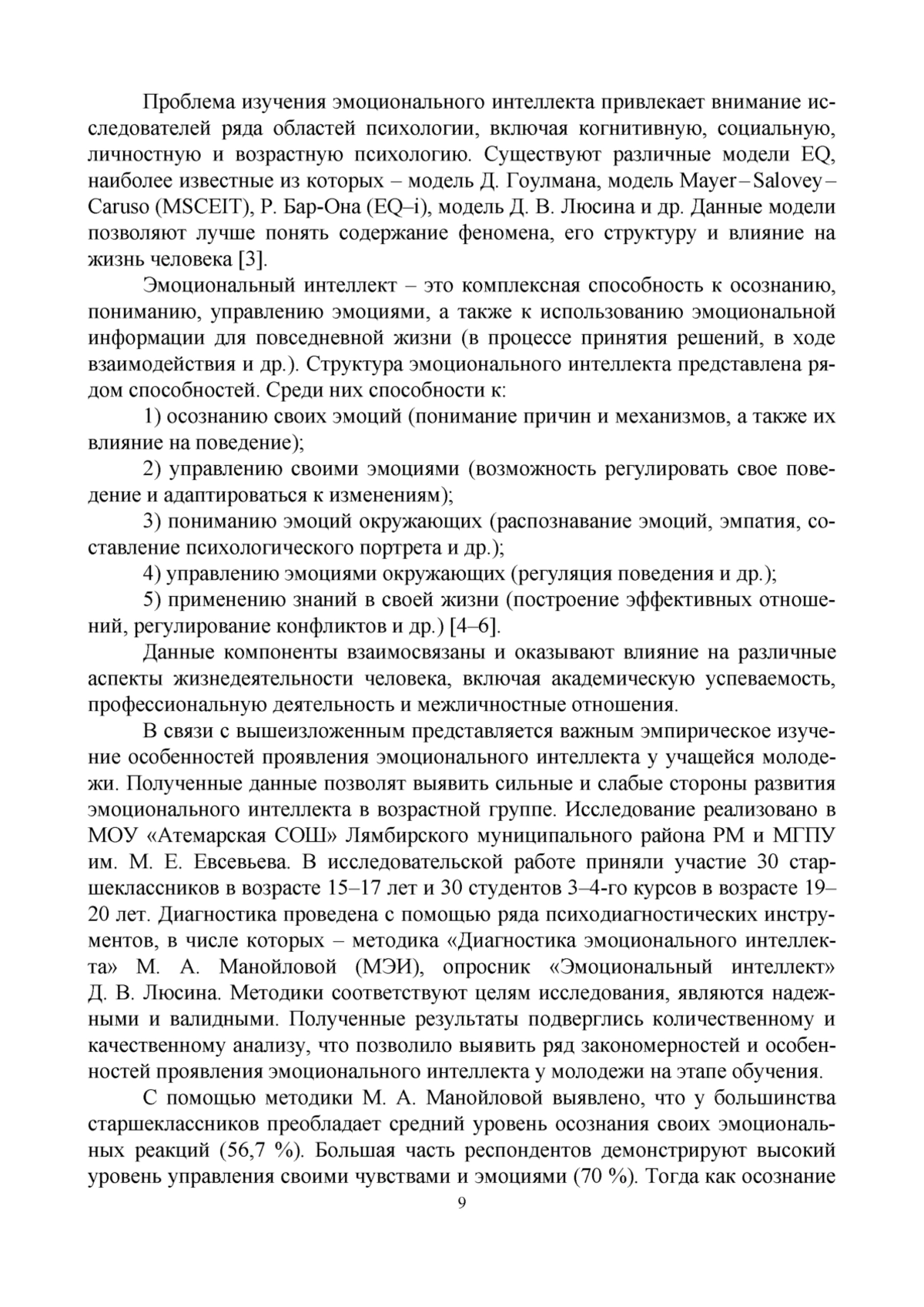 Проблема изучения эмоционального интеллекта привлекает внимание исследователей ряда областей психологии, включая когнитивную, социальную, личностную и возрастную психологию. Существуют различные модели EQ, наиболее известные из которых – модель Д. Гоулмана, модель Mayer – Salovey – Caruso (MSCEIT), Р. Бар-Она (EQ–i), модель Д. В. Люсина и др. Данные модели позволяют лучше понять содержание феномена, его структуру и влияние на жизнь человека [3].

Эмоциональный интеллект – это комплексная способность к осознанию, пониманию, управлению эмоциями, а также к использованию эмоциональной информации для повседневной жизни (в процессе принятия решений, в ходе взаимодействия и др.). Структура эмоционального интеллекта представлена рядом способностей. Среди них способности к:

1) осознанию своих эмоций (понимание причин и механизмов, а также их влияние на поведение);

2) управлению своими эмоциями (возможность регулировать свое поведение и адаптироваться к изменениям);

3) пониманию эмоций окружающих (распознавание эмоций, эмпатия, составление психологического портрета и др.);

4) управлению эмоциями окружающих (регуляция поведения и др.);

5) применению знаний в своей жизни (построение эффективных отношений, регулирование конфликтов и др.) [4–6].

Данные компоненты взаимосвязаны и оказывают влияние на различные аспекты жизнедеятельности человека, включая академическую успеваемость, профессиональную деятельность и межличностные отношения.

В связи с вышеизложенным представляется важным эмпирическое изучение особенностей проявления эмоционального интеллекта у учащейся молодежи. Полученные данные позволят выявить сильные и слабые стороны развития эмоционального интеллекта в возрастной группе. Исследование реализовано в МОУ «Атемарская СОШ» Лямбирского муниципального района РМ и МГПУ им. М. Е. Евсевьева. В исследовательской работе приняли участие 30 старшеклассников в возрасте 15–17 лет и 30 студентов 3–4-го курсов в возрасте 19–20 лет. Диагностика проведена с помощью ряда психодиагностических инструментов, в числе которых – методика «Диагностика эмоционального интеллекта» М. А. Манойловой (МЭИ), опросник «Эмоциональный интеллект» Д. В. Люсина. Методики соответствуют целям исследования, являются надежными и валидными. Полученные результаты подверглись количественному и качественному анализу, что позволило выявить ряд закономерностей и особенностей проявления эмоционального интеллекта у молодежи на этапе обучения.

С помощью методики М. А. Манойловой выявлено, что у большинства старшеклассников преобладает средний уровень осознания своих эмоциональных реакций (56,7 %). Большая часть респондентов демонстрируют высокий уровень управления своими чувствами и эмоциями (70 %). Тогда как осознание

9